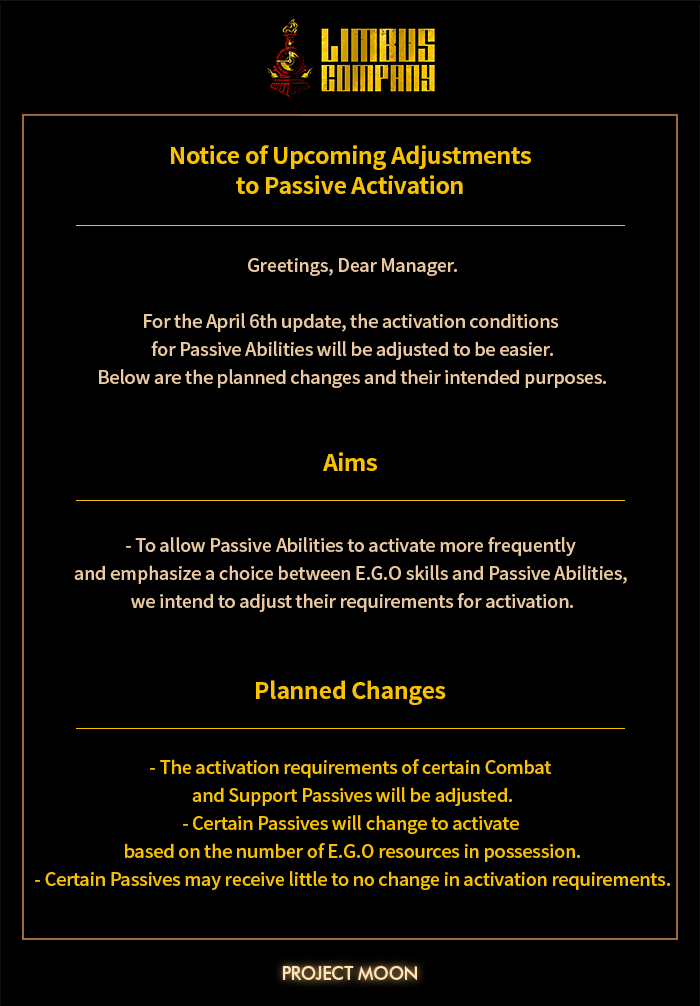 LIMBUS COMPANY

Notice of Upcoming Adjustments to Passive Activation

Greetings, Dear Manager.

For the April 6th update, the activation conditions for Passive Abilities will be adjusted to be easier. Below are the planned changes and their intended purposes.

Aims

- To allow Passive Abilities to activate more frequently and emphasize a choice between E.G.O skills and Passive Abilities, we intend to adjust their requirements for activation.

Planned Changes

- The activation requirements of certain Combat and Support Passives will be adjusted.
- Certain Passives will change to activate based on the number of E.G.O resources in possession.
- Certain Passives may receive little to no change in activation requirements.

PROJECT MOON